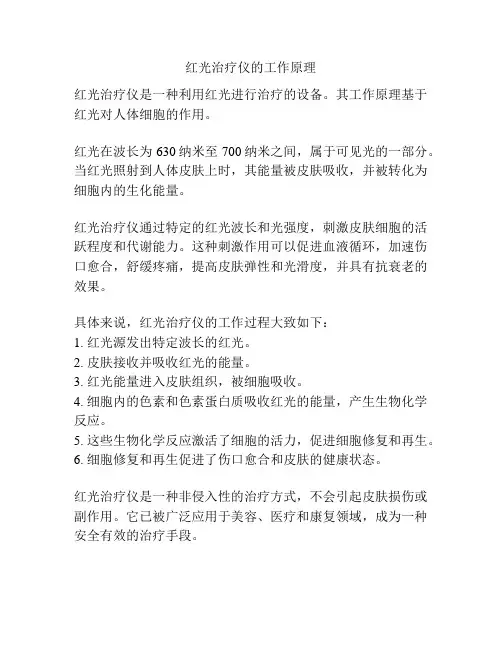 红光治疗仪的工作原理

红光治疗仪是一种利用红光进行治疗的设备。其工作原理基于红光对人体细胞的作用。

红光在波长为 630 纳米至 700 纳米之间，属于可见光的一部分。当红光照射到人体皮肤上时，其能量被皮肤吸收，并被转化为细胞内的生化能量。

红光治疗仪通过特定的红光波长和光强度，刺激皮肤细胞的活跃程度和代谢能力。这种刺激作用可以促进血液循环，加速伤口愈合，舒缓疼痛，提高皮肤弹性和光滑度，并具有抗衰老的效果。

具体来说，红光治疗仪的工作过程大致如下：
1. 红光源发出特定波长的红光。
2. 皮肤接收并吸收红光的能量。
3. 红光能量进入皮肤组织，被细胞吸收。
4. 细胞内的色素和色素蛋白质吸收红光的能量，产生生物化学反应。
5. 这些生物化学反应激活了细胞的活力，促进细胞修复和再生。
6. 细胞修复和再生促进了伤口愈合和皮肤的健康状态。

红光治疗仪是一种非侵入性的治疗方式，不会引起皮肤损伤或副作用。它已被广泛应用于美容、医疗和康复领域，成为一种安全有效的治疗手段。